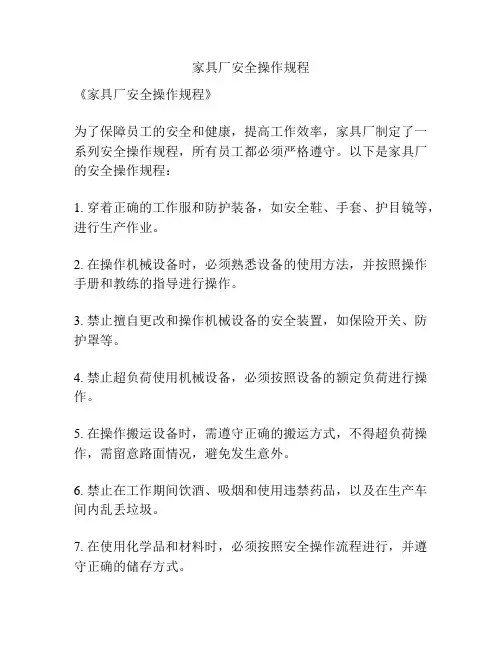 家具厂安全操作规程

《家具厂安全操作规程》

为了保障员工的安全和健康，提高工作效率，家具厂制定了一系列安全操作规程，所有员工都必须严格遵守。以下是家具厂的安全操作规程：

1. 穿着正确的工作服和防护装备，如安全鞋、手套、护目镜等，进行生产作业。

2. 在操作机械设备时，必须熟悉设备的使用方法，并按照操作手册和教练的指导进行操作。

3. 禁止擅自更改和操作机械设备的安全装置，如保险开关、防护罩等。

4. 禁止超负荷使用机械设备，必须按照设备的额定负荷进行操作。

5. 在操作搬运设备时，需遵守正确的搬运方式，不得超负荷操作，需留意路面情况，避免发生意外。

6. 禁止在工作期间饮酒、吸烟和使用违禁药品，以及在生产车间内乱丢垃圾。

7. 在使用化学品和材料时，必须按照安全操作流程进行，并遵守正确的储存方式。